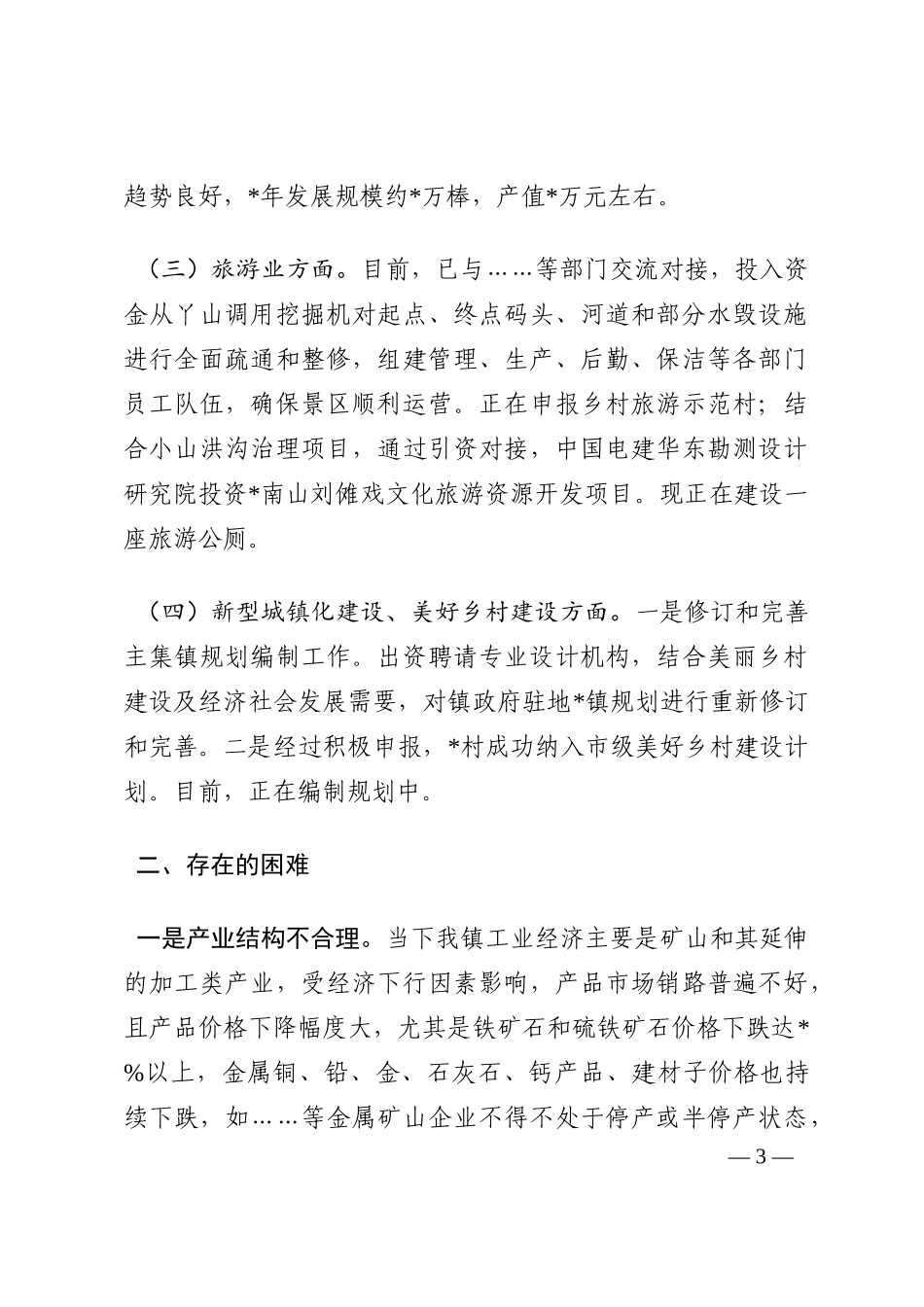 趋势良好，*年发展规模约*万棒，产值*万元左右。

（三）旅游业方面。目前，已与……等部门交流对接，投入资金从丫山调用挖掘机对起点、终点码头、河道和部分水毁设施进行全面疏通和整修，组建管理、生产、后勤、保洁等各部门员工队伍，确保景区顺利运营。正在申报乡村旅游示范村；结合小山洪沟治理项目，通过引资对接，中国电建华东勘测设计研究院投资*南山刘傩戏文化旅游资源开发项目。现正在建设一座旅游公厕。

（四）新型城镇化建设、美好乡村建设方面。一是修订和完善主集镇规划编制工作。出资聘请专业设计机构，结合美丽乡村建设及经济社会发展需要，对镇政府驻地*镇规划进行重新修订和完善。二是经过积极申报，*村成功纳入市级美好乡村建设计划。目前，正在编制规划中。

二、存在的困难

一是产业结构不合理。当下我镇工业经济主要是矿山和其延伸的加工类产业，受经济下行因素影响，产品市场销路普遍不好，且产品价格下降幅度大，尤其是铁矿石和硫铁矿石价格下跌达*%以上，金属铜、铅、金、石灰石、钙产品、建材子价格也持续下跌，如……等金属矿山企业不得不处于停产或半停产状态，

— 3 —